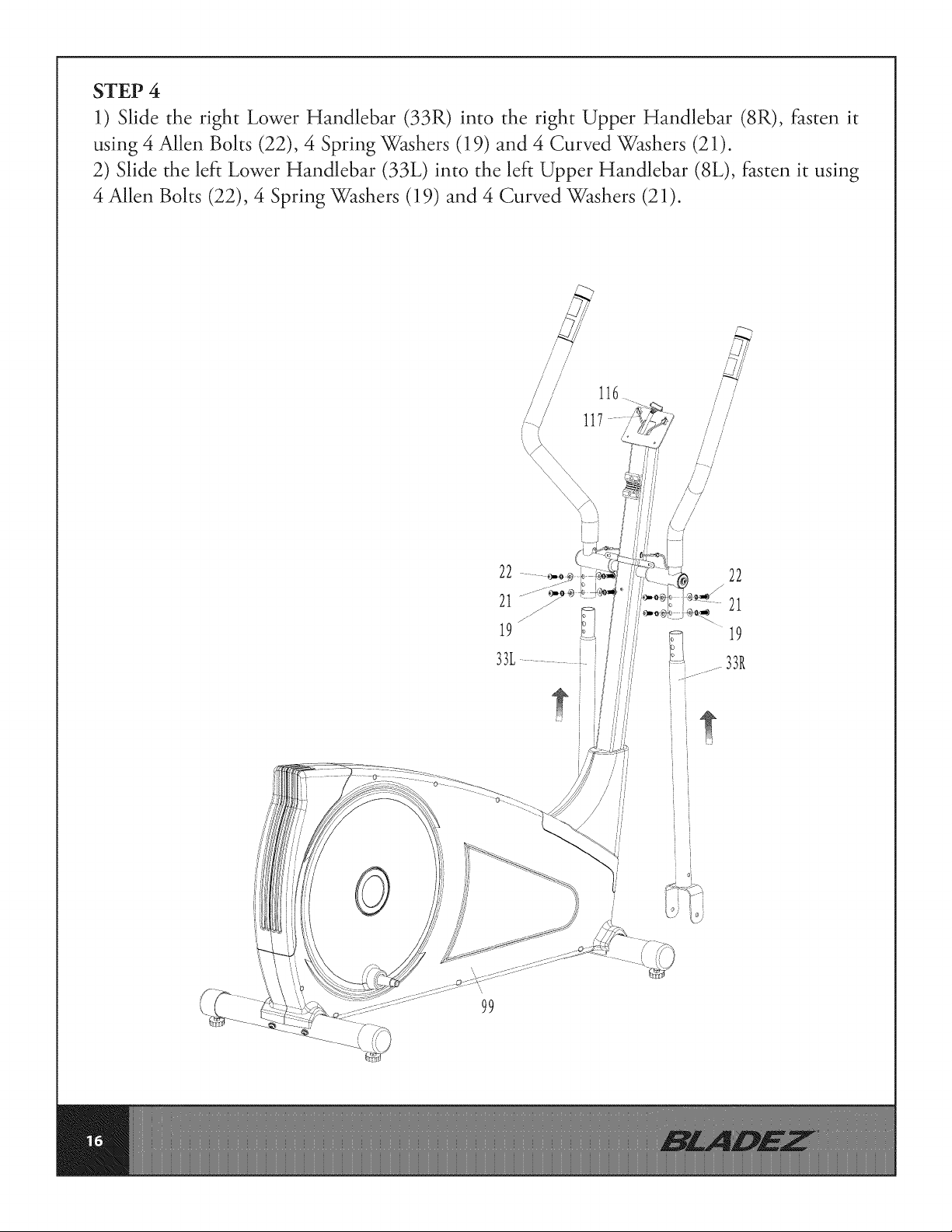 STEP 4

1) Slide the right Lower Handlebar (33R) into the right Upper Handlebar (8R), fasten it using 4 Allen Bolts (22), 4 Spring Washers (19) and 4 Curved Washers (21).

2) Slide the left Lower Handlebar (33L) into the left Upper Handlebar (8L), fasten it using 4 Allen Bolts (22), 4 Spring Washers (19) and 4 Curved Washers (21).

116
117
22
21
19
33L
22
21
19
33R
99

16

BLADEZ